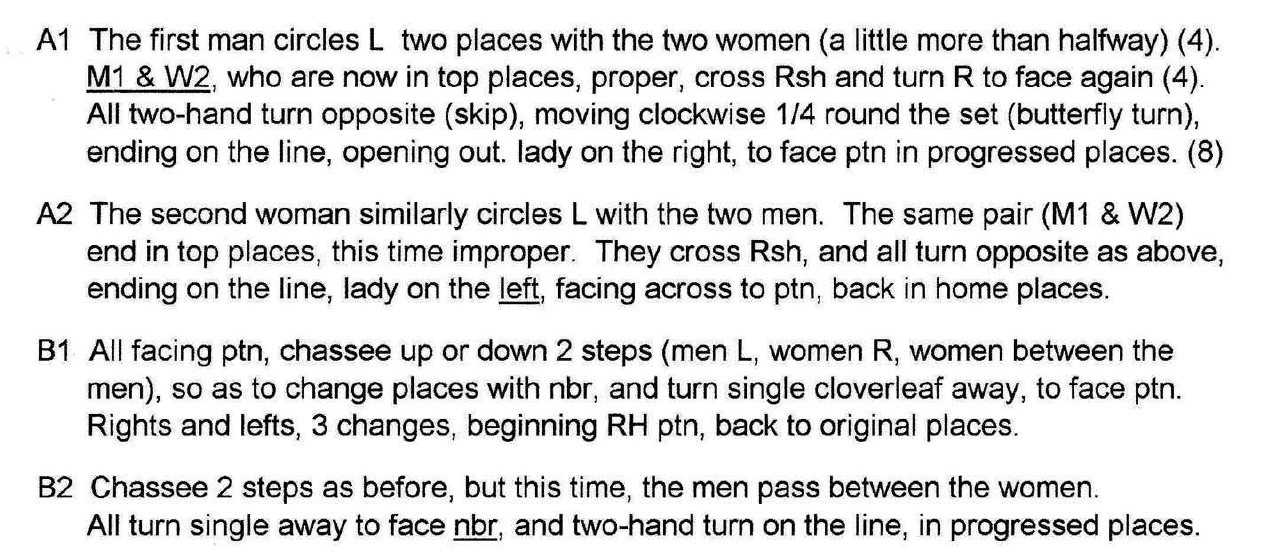 A1 The first man circles L two places with the two women (a little more than halfway) (4). M1 & W2, who are now in top places, proper, cross Rsh and turn R to face again (4). All two-hand turn opposite (skip), moving clockwise 1/4 round the set (butterfly turn), ending on the line, opening out. lady on the right, to face ptn in progressed places. (8)

A2 The second woman similarly circles L with the two men. The same pair (M1 & W2) end in top places, this time improper. They cross Rsh, and all turn opposite as above, ending on the line, lady on the left, facing across to ptn, back in home places.

B1 All facing ptn, chassee up or down 2 steps (men L, women R, women between the men), so as to change places with nbr, and turn single cloverleaf away, to face ptn. Rights and lefts, 3 changes, beginning RH ptn, back to original places.

B2 Chassee 2 steps as before, but this time, the men pass between the women. All turn single away to face nbr, and two-hand turn on the line, in progressed places.